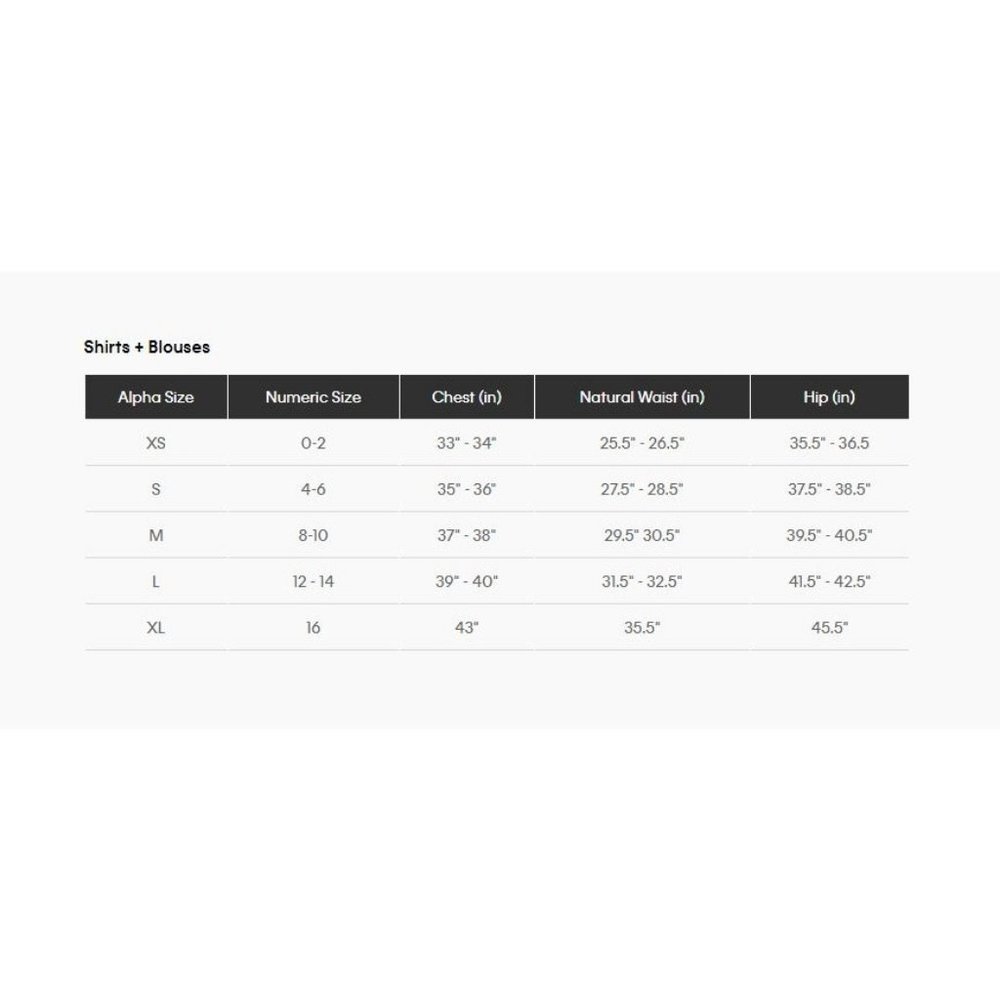 Shirts + Blouses

| Alpha Size | Numeric Size | Chest (in) | Natural Waist (in) | Hip (in) |
|---|---|---|---|---|
| XS | 0-2 | 33" - 34" | 25.5" - 26.5" | 35.5" - 36.5 |
| S | 4-6 | 35" - 36" | 27.5" - 28.5" | 37.5" - 38.5" |
| M | 8-10 | 37" - 38" | 29.5" 30.5" | 39.5" - 40.5" |
| L | 12 - 14 | 39" - 40" | 31.5" - 32.5" | 41.5" - 42.5" |
| XL | 16 | 43" | 35.5" | 45.5" |